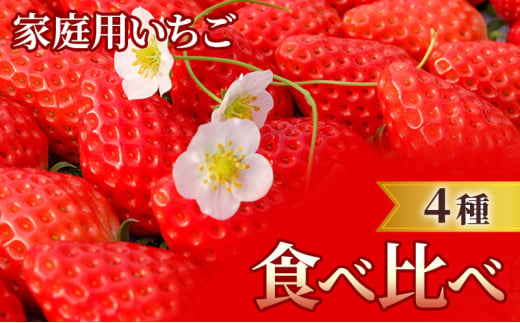 家庭用いちご

4種

食べ比べ